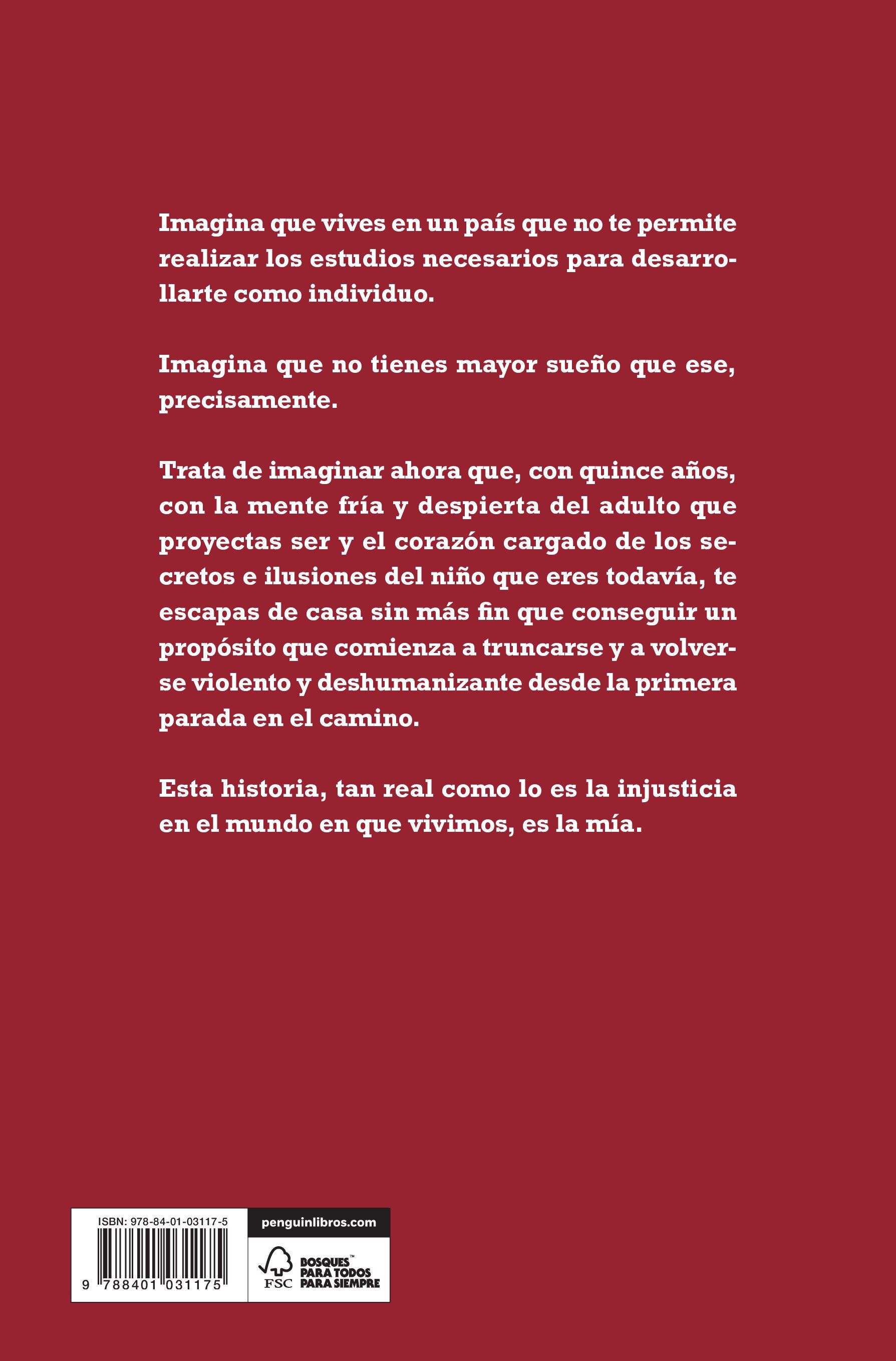 Imagina que vives en un país que no te permite realizar los estudios necesarios para desarrollarte como individuo.

Imagina que no tienes mayor sueño que ese, precisamente.

Trata de imaginar ahora que, con quince años, con la mente fría y despierta del adulto que proyectas ser y el corazón cargado de los secretos e ilusiones del niño que eres todavía, te escapas de casa sin más fin que conseguir un propósito que comienza a truncarse y a volverse violento y deshumanizante desde la primera parada en el camino.

Esta historia, tan real como lo es la injusticia en el mundo en que vivimos, es la mía.

ISBN: 978-84-01-03117-5

9 788401 031175

penguinlibros.com

FSC

BOSQUES™ PARA TODOS PARA SIEMPRE